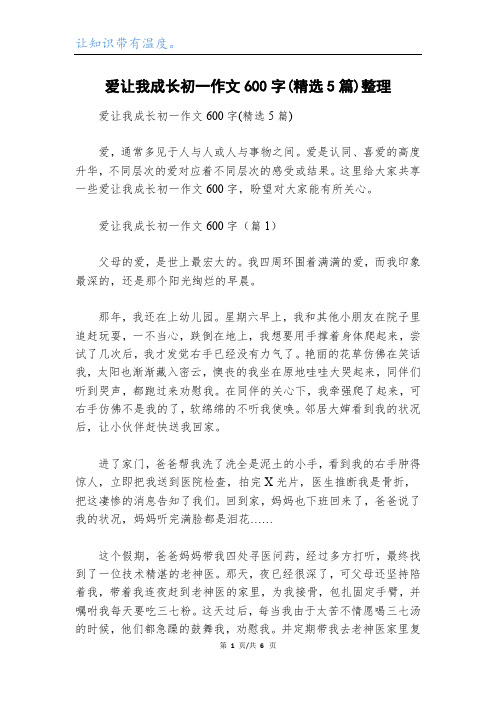 让知识带有温度。

爱让我成长初一作文600字(精选5篇)整理

爱让我成长初一作文600字(精选5篇)

爱，通常多见于人与人或人与事物之间。爱是认同、喜爱的高度升华，不同层次的爱对应着不同层次的感受或结果。这里给大家共享一些爱让我成长初一作文600字，盼望对大家能有所关心。

爱让我成长初一作文600字（篇1）

父母的爱，是世上最宏大的。我四周环围着满满的爱，而我印象最深的，还是那个阳光绚烂的早晨。

那年，我还在上幼儿园。星期六早上，我和其他小朋友在院子里追赶玩耍，一不当心，跌倒在地上，我想要用手撑着身体爬起来，尝试了几次后，我才发觉右手已经没有力气了。艳丽的花草仿佛在笑话我，太阳也渐渐藏入密云，懊丧的我坐在原地哇哇大哭起来，同伴们听到哭声，都跑过来劝慰我。在同伴的关心下，我牵强爬了起来，可右手仿佛不是我的了，软绵绵的不听我使唤。邻居大婶看到我的状况后，让小伙伴赶快送我回家。

进了家门，爸爸帮我洗了洗全是泥土的小手，看到我的右手肿得惊人，立即把我送到医院检查，拍完X光片，医生推断我是骨折，把这凄惨的消息告知了我们。回到家，妈妈也下班回来了，爸爸说了我的状况，妈妈听完满脸都是泪花……

这个假期，爸爸妈妈带我四处寻医问药，经过多方打听，最终找到了一位技术精湛的老神医。那天，夜已经很深了，可父母还坚持陪着我，带着我连夜赶到老神医的家里，为我接骨，包扎固定手臂，并嘱咐我每天要吃三七粉。这天过后，每当我由于太苦不情愿喝三七汤的时候，他们都急躁的鼓舞我，劝慰我。并定期带我去老神医家里复

第 1 页/共 6 页